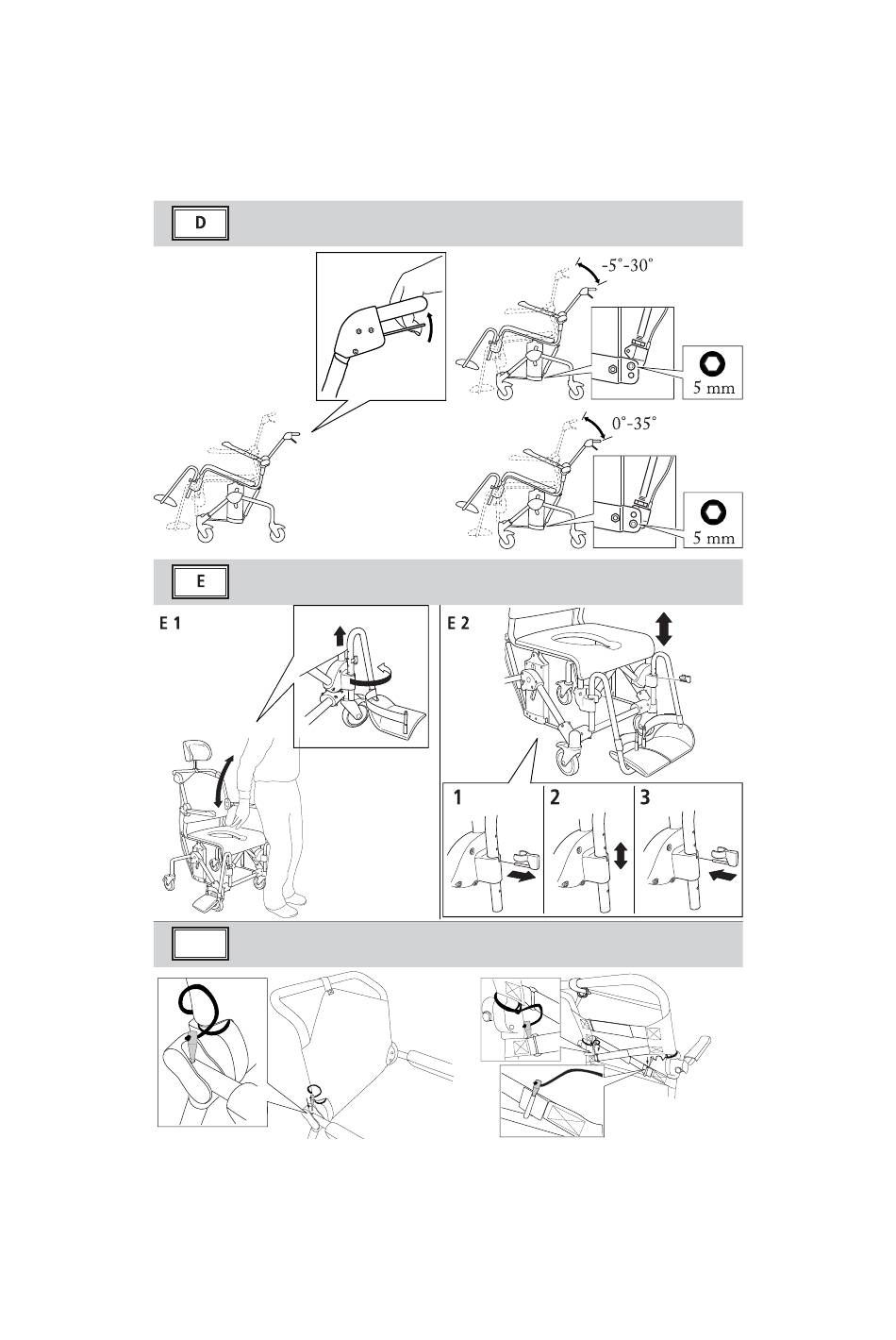 D

-5°-30°

5 mm

0°-35°

5 mm

E

E 1

E 2

1

2

3